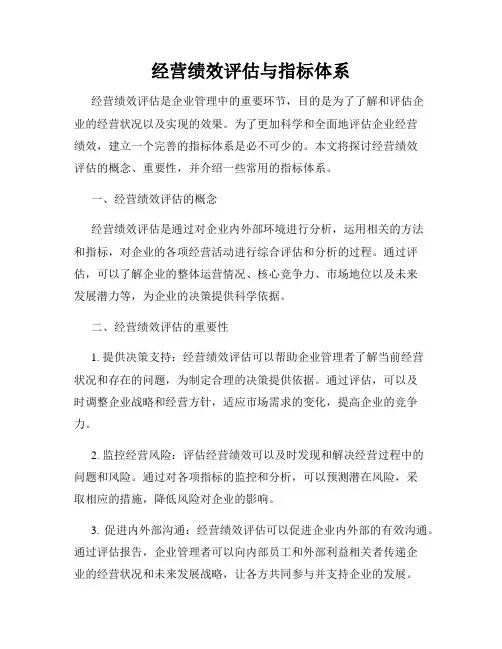 经营绩效评估与指标体系

经营绩效评估是企业管理中的重要环节，目的是为了了解和评估企业的经营状况以及实现的效果。为了更加科学和全面地评估企业经营绩效，建立一个完善的指标体系是必不可少的。本文将探讨经营绩效评估的概念、重要性，并介绍一些常用的指标体系。

一、经营绩效评估的概念

经营绩效评估是通过对企业内外部环境进行分析，运用相关的方法和指标，对企业的各项经营活动进行综合评估和分析的过程。通过评估，可以了解企业的整体运营情况、核心竞争力、市场地位以及未来发展潜力等，为企业的决策提供科学依据。

二、经营绩效评估的重要性

1. 提供决策支持：经营绩效评估可以帮助企业管理者了解当前经营状况和存在的问题，为制定合理的决策提供依据。通过评估，可以及时调整企业战略和经营方针，适应市场需求的变化，提高企业的竞争力。

2. 监控经营风险：评估经营绩效可以及时发现和解决经营过程中的问题和风险。通过对各项指标的监控和分析，可以预测潜在风险，采取相应的措施，降低风险对企业的影响。

3. 促进内外部沟通：经营绩效评估可以促进企业内外部的有效沟通。通过评估报告，企业管理者可以向内部员工和外部利益相关者传递企业的经营状况和未来发展战略，让各方共同参与并支持企业的发展。